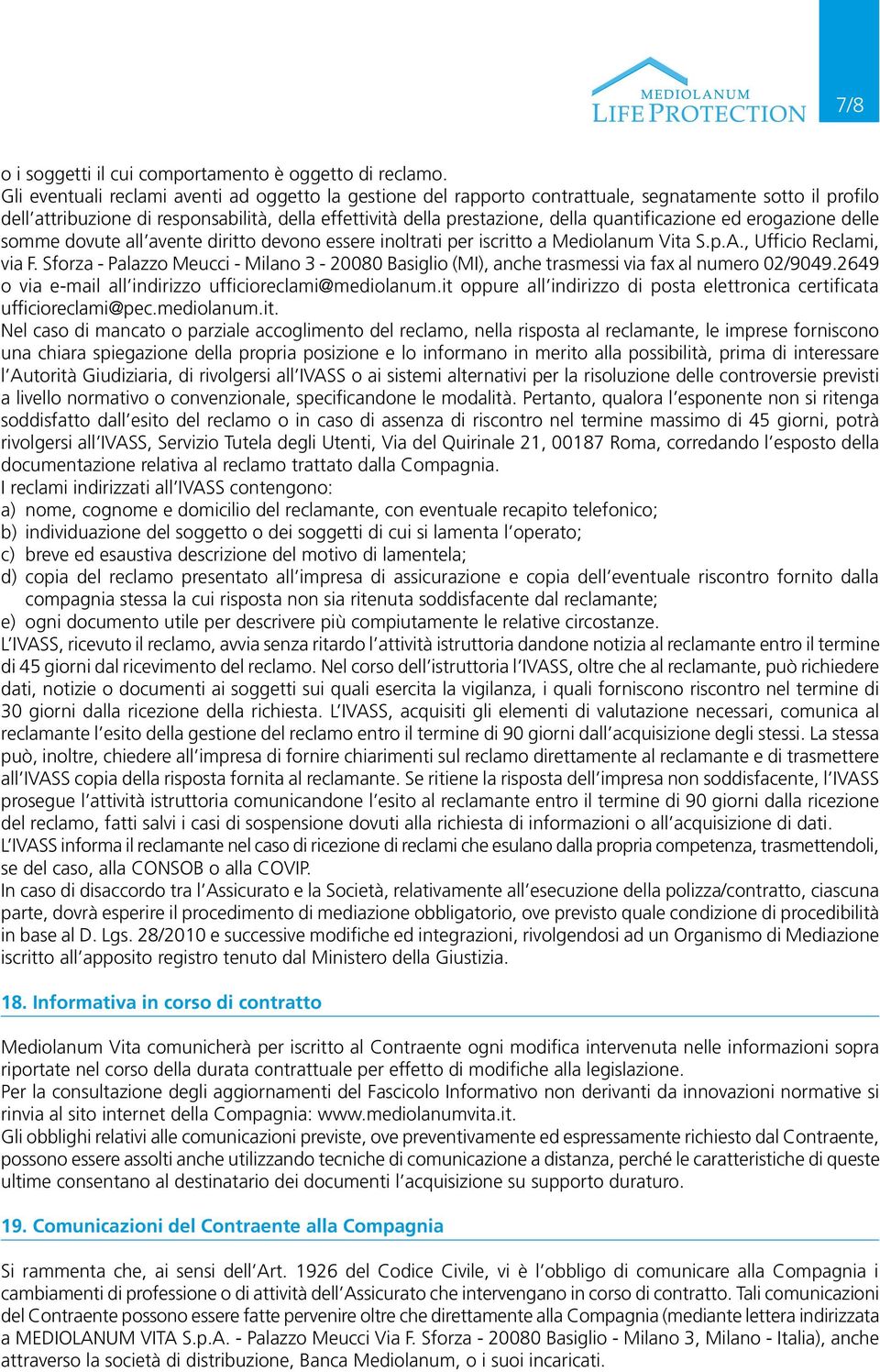 MEDIOLANUM
LIFE PROTECTION

7/8

o i soggetti il cui comportamento è oggetto di reclamo.
Gli eventuali reclami aventi ad oggetto la gestione del rapporto contrattuale, segnatamente sotto il profilo dell'attribuzione di responsabilità, della effettività della prestazione, della quantificazione ed erogazione delle somme dovute all'avente diritto devono essere inoltrati per iscritto a Mediolanum Vita S.p.A., Ufficio Reclami, via F. Sforza - Palazzo Meucci - Milano 3 - 20080 Basiglio (MI), anche trasmessi via fax al numero 02/9049.2649 o via e-mail all'indirizzo ufficioreclami@mediolanum.it oppure all'indirizzo di posta elettronica certificata ufficioreclami@pec.mediolanum.it.
Nel caso di mancato o parziale accoglimento del reclamo, nella risposta al reclamante, le imprese forniscono una chiara spiegazione della propria posizione e lo informano in merito alla possibilità, prima di interessare l'Autorità Giudiziaria, di rivolgersi all'IVASS o ai sistemi alternativi per la risoluzione delle controversie previsti a livello normativo o convenzionale, specificandone le modalità. Pertanto, qualora l'esponente non si ritenga soddisfatto dall'esito del reclamo o in caso di assenza di riscontro nel termine massimo di 45 giorni, potrà rivolgersi all'IVASS, Servizio Tutela degli Utenti, Via del Quirinale 21, 00187 Roma, corredando l'esposto della documentazione relativa al reclamo trattato dalla Compagnia.
I reclami indirizzati all'IVASS contengono:
a) nome, cognome e domicilio del reclamante, con eventuale recapito telefonico;
b) individuazione del soggetto o dei soggetti di cui si lamenta l'operato;
c) breve ed esaustiva descrizione del motivo di lamentela;
d) copia del reclamo presentato all'impresa di assicurazione e copia dell'eventuale riscontro fornito dalla compagnia stessa la cui risposta non sia ritenuta soddisfacente dal reclamante;
e) ogni documento utile per descrivere più compiutamente le relative circostanze.
L'IVASS, ricevuto il reclamo, avvia senza ritardo l'attività istruttoria dandone notizia al reclamante entro il termine di 45 giorni dal ricevimento del reclamo. Nel corso dell'istruttoria l'IVASS, oltre che al reclamante, può richiedere dati, notizie o documenti ai soggetti sui quali esercita la vigilanza, i quali forniscono riscontro nel termine di 30 giorni dalla ricezione della richiesta. L'IVASS, acquisiti gli elementi di valutazione necessari, comunica al reclamante l'esito della gestione del reclamo entro il termine di 90 giorni dall'acquisizione degli stessi. La stessa può, inoltre, chiedere all'impresa di fornire chiarimenti sul reclamo direttamente al reclamante e di trasmettere all'IVASS copia della risposta fornita al reclamante. Se ritiene la risposta dell'impresa non soddisfacente, l'IVASS prosegue l'attività istruttoria comunicandone l'esito al reclamante entro il termine di 90 giorni dalla ricezione del reclamo, fatti salvi i casi di sospensione dovuti alla richiesta di informazioni o all'acquisizione di dati.
L'IVASS informa il reclamante nel caso di ricezione di reclami che esulano dalla propria competenza, trasmettendoli, se del caso, alla CONSOB o alla COVIP.
In caso di disaccordo tra l'Assicurato e la Società, relativamente all'esecuzione della polizza/contratto, ciascuna parte, dovrà esperire il procedimento di mediazione obbligatorio, ove previsto quale condizione di procedibilità in base al D. Lgs. 28/2010 e successive modifiche ed integrazioni, rivolgendosi ad un Organismo di Mediazione iscritto all'apposito registro tenuto dal Ministero della Giustizia.

18. Informativa in corso di contratto

Mediolanum Vita comunicherà per iscritto al Contraente ogni modifica intervenuta nelle informazioni sopra riportate nel corso della durata contrattuale per effetto di modifiche alla legislazione.
Per la consultazione degli aggiornamenti del Fascicolo Informativo non derivanti da innovazioni normative si rinvia al sito internet della Compagnia: www.mediolanumvita.it.
Gli obblighi relativi alle comunicazioni previste, ove preventivamente ed espressamente richiesto dal Contraente, possono essere assolti anche utilizzando tecniche di comunicazione a distanza, perché le caratteristiche di queste ultime consentano al destinatario dei documenti l'acquisizione su supporto duraturo.

19. Comunicazioni del Contraente alla Compagnia

Si rammenta che, ai sensi dell'Art. 1926 del Codice Civile, vi è l'obbligo di comunicare alla Compagnia i cambiamenti di professione o di attività dell'Assicurato che intervengano in corso di contratto. Tali comunicazioni del Contraente possono essere fatte pervenire oltre che direttamente alla Compagnia (mediante lettera indirizzata a MEDIOLANUM VITA S.p.A. - Palazzo Meucci Via F. Sforza - 20080 Basiglio - Milano 3, Milano - Italia), anche attraverso la società di distribuzione, Banca Mediolanum, o i suoi incaricati.